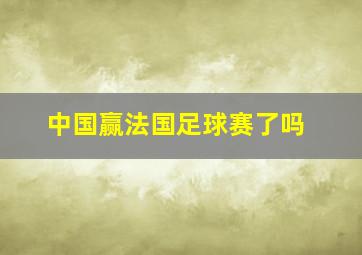 中国赢法国足球赛了吗